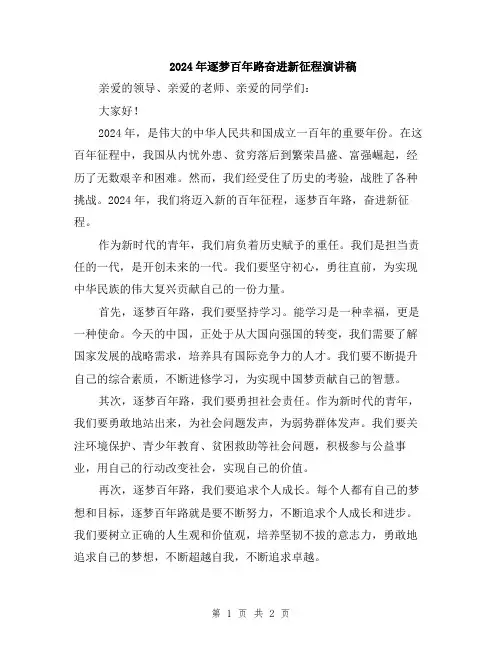 2024年逐梦百年路奋进新征程演讲稿

亲爱的领导、亲爱的老师、亲爱的同学们：

大家好！

2024年，是伟大的中华人民共和国成立一百年的重要年份。在这百年征程中，我国从内忧外患、贫穷落后到繁荣昌盛、富强崛起，经历了无数艰辛和困难。然而，我们经受住了历史的考验，战胜了各种挑战。2024年，我们将迈入新的百年征程，逐梦百年路，奋进新征程。

作为新时代的青年，我们肩负着历史赋予的重任。我们是担当责任的一代，是开创未来的一代。我们要坚守初心，勇往直前，为实现中华民族的伟大复兴贡献自己的一份力量。

首先，逐梦百年路，我们要坚持学习。能学习是一种幸福，更是一种使命。今天的中国，正处于从大国向强国的转变，我们需要了解国家发展的战略需求，培养具有国际竞争力的人才。我们要不断提升自己的综合素质，不断进修学习，为实现中国梦贡献自己的智慧。

其次，逐梦百年路，我们要勇担社会责任。作为新时代的青年，我们要勇敢地站出来，为社会问题发声，为弱势群体发声。我们要关注环境保护、青少年教育、贫困救助等社会问题，积极参与公益事业，用自己的行动改变社会，实现自己的价值。

再次，逐梦百年路，我们要追求个人成长。每个人都有自己的梦想和目标，逐梦百年路就是要不断努力，不断追求个人成长和进步。我们要树立正确的人生观和价值观，培养坚韧不拔的意志力，勇敢地追求自己的梦想，不断超越自我，不断追求卓越。

第 1 页 共 2 页